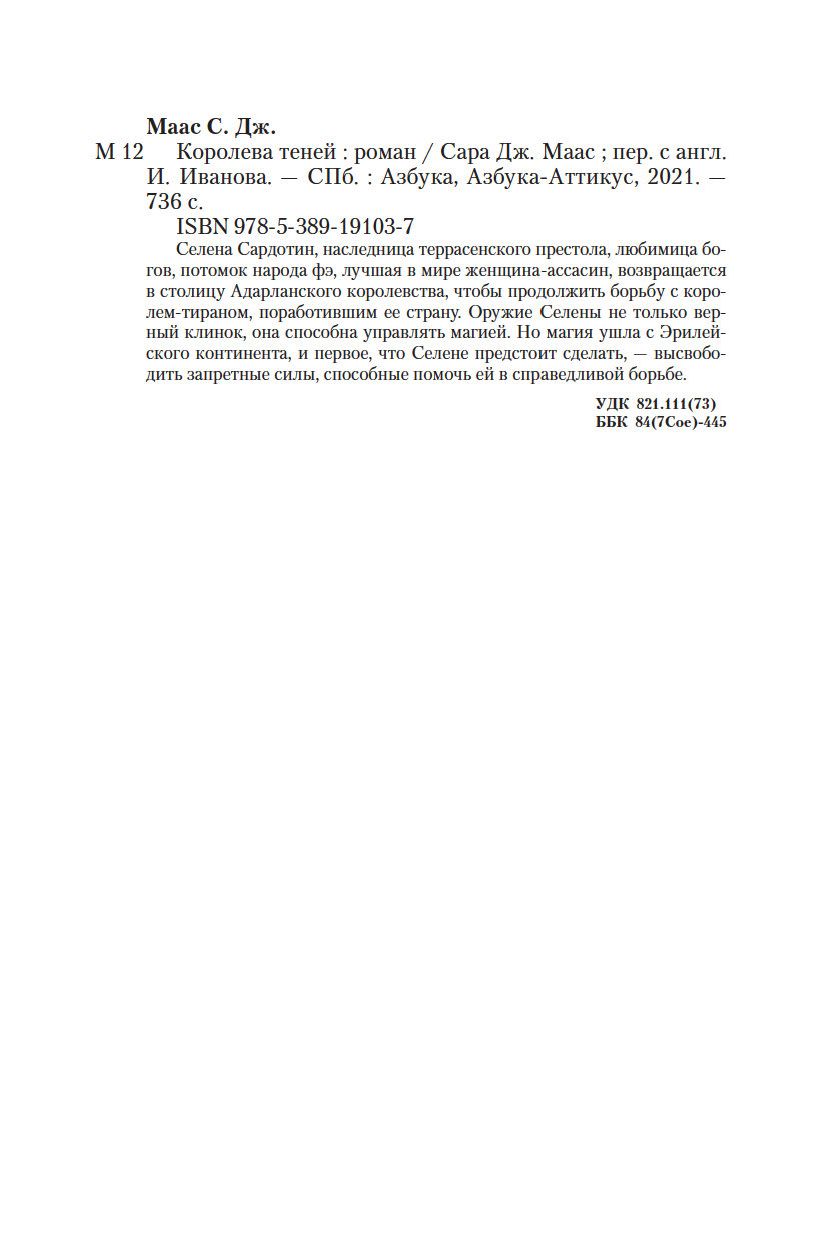 Маас С. Дж.

М 12 Королева теней : роман / Сара Дж. Маас ; пер. с англ. И. Иванова. — СПб. : Азбука, Азбука-Аттикус, 2021. — 736 с.

ISBN 978-5-389-19103-7

Селена Сардотин, наследница террасенского престола, любимица богов, потомок народа фэ, лучшая в мире женщина-ассасин, возвращается в столицу Адарланского королевства, чтобы продолжить борьбу с королем-тираном, поработившим ее страну. Оружие Селены не только верный клинок, она способна управлять магией. Но магия ушла с Эрилейского континента, и первое, что Селене предстоит сделать, — высвободить запретные силы, способные помочь ей в справедливой борьбе.

УДК 821.111(73)
ББК 84(7Сое)-445